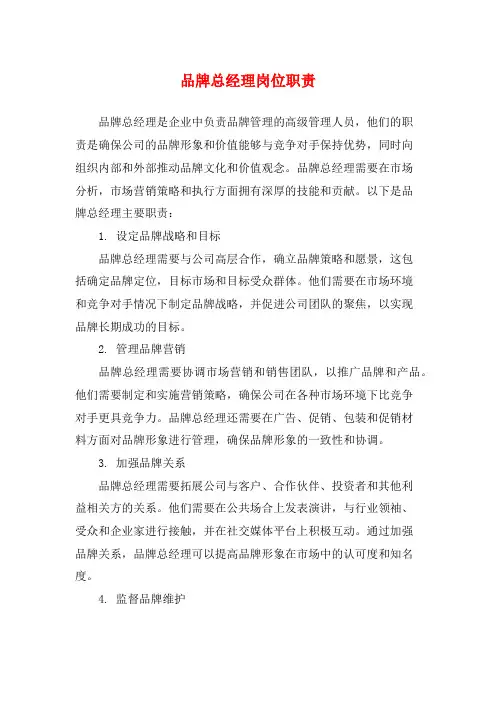 品牌总经理岗位职责

品牌总经理是企业中负责品牌管理的高级管理人员，他们的职责是确保公司的品牌形象和价值能够与竞争对手保持优势，同时向组织内部和外部推动品牌文化和价值观念。品牌总经理需要在市场分析，市场营销策略和执行方面拥有深厚的技能和贡献。以下是品牌总经理主要职责：

1. 设定品牌战略和目标

品牌总经理需要与公司高层合作，确立品牌策略和愿景，这包括确定品牌定位，目标市场和目标受众群体。他们需要在市场环境和竞争对手情况下制定品牌战略，并促进公司团队的聚焦，以实现品牌长期成功的目标。

2. 管理品牌营销

品牌总经理需要协调市场营销和销售团队，以推广品牌和产品。他们需要制定和实施营销策略，确保公司在各种市场环境下比竞争对手更具竞争力。品牌总经理还需要在广告、促销、包装和促销材料方面对品牌形象进行管理，确保品牌形象的一致性和协调。

3. 加强品牌关系

品牌总经理需要拓展公司与客户、合作伙伴、投资者和其他利益相关方的关系。他们需要在公共场合上发表演讲，与行业领袖、受众和企业家进行接触，并在社交媒体平台上积极互动。通过加强品牌关系，品牌总经理可以提高品牌形象在市场中的认可度和知名度。

4. 监督品牌维护